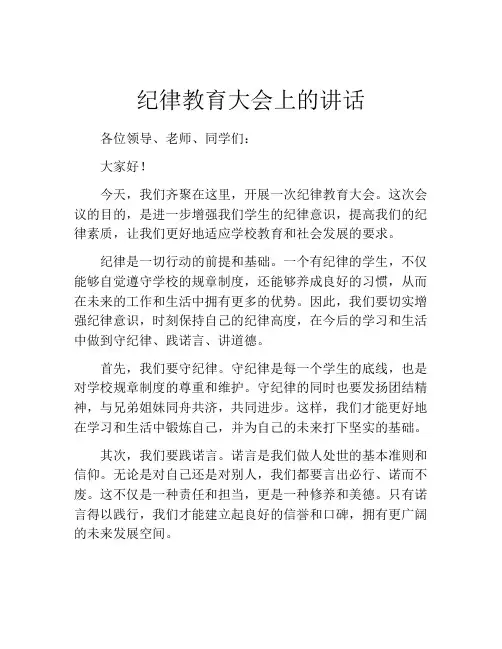 纪律教育大会上的讲话

各位领导、老师、同学们：

大家好！

今天，我们齐聚在这里，开展一次纪律教育大会。这次会议的目的，是进一步增强我们学生的纪律意识，提高我们的纪律素质，让我们更好地适应学校教育和社会发展的要求。

纪律是一切行动的前提和基础。一个有纪律的学生，不仅能够自觉遵守学校的规章制度，还能够养成良好的习惯，从而在未来的工作和生活中拥有更多的优势。因此，我们要切实增强纪律意识，时刻保持自己的纪律高度，在今后的学习和生活中做到守纪律、践诺言、讲道德。

首先，我们要守纪律。守纪律是每一个学生的底线，也是对学校规章制度的尊重和维护。守纪律的同时也要发扬团结精神，与兄弟姐妹同舟共济，共同进步。这样，我们才能更好地在学习和生活中锻炼自己，并为自己的未来打下坚实的基础。

其次，我们要践诺言。诺言是我们做人处世的基本准则和信仰。无论是对自己还是对别人，我们都要言出必行、诺而不废。这不仅是一种责任和担当，更是一种修养和美德。只有诺言得以践行，我们才能建立起良好的信誉和口碑，拥有更广阔的未来发展空间。